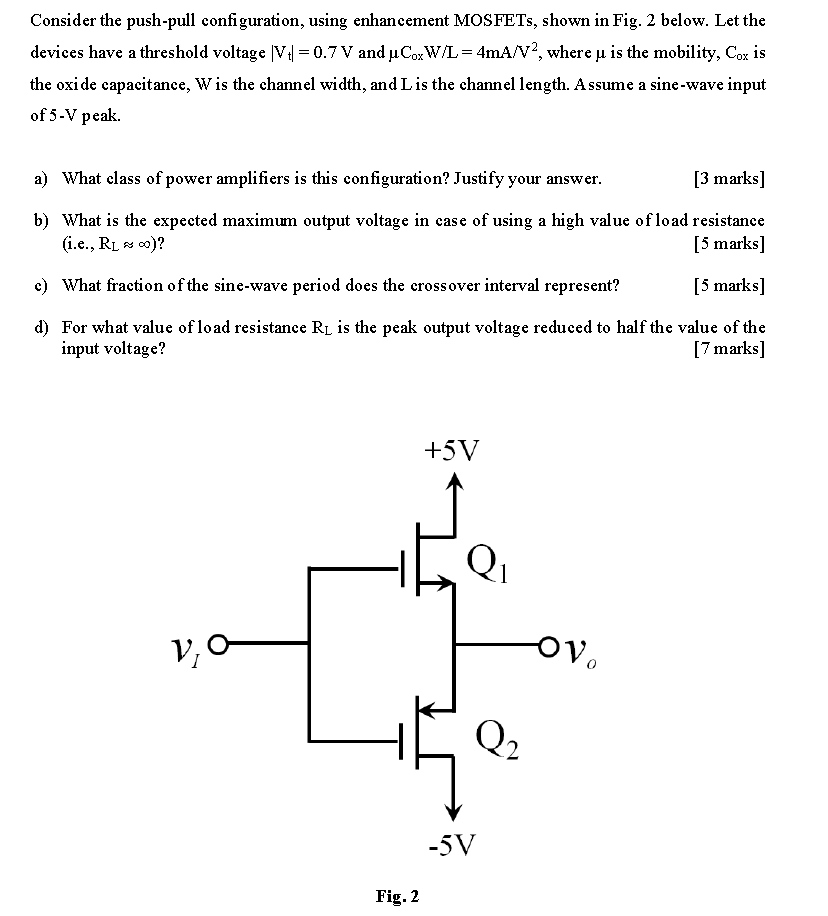 Consider the push-pull configuration, using enhancement MOSFETs, shown in Fig. 2 below. Let the devices have a threshold voltage $|V_t| = 0.7$ V and $\mu C_{ox} W/L = 4mA/V^2$, where $\mu$ is the mobility, $C_{ox}$ is the oxide capacitance, W is the channel width, and L is the channel length. Assume a sine-wave input of 5-V peak.

a) What class of power amplifiers is this configuration? Justify your answer. [3 marks]

b) What is the expected maximum output voltage in case of using a high value of load resistance (i.e., $R_L \approx \infty$)? [5 marks]

c) What fraction of the sine-wave period does the crossover interval represent? [5 marks]

d) For what value of load resistance $R_L$ is the peak output voltage reduced to half the value of the input voltage? [7 marks]

+5V

$Q_1$

$v_I$

$v_o$

$Q_2$

-5V

Fig. 2